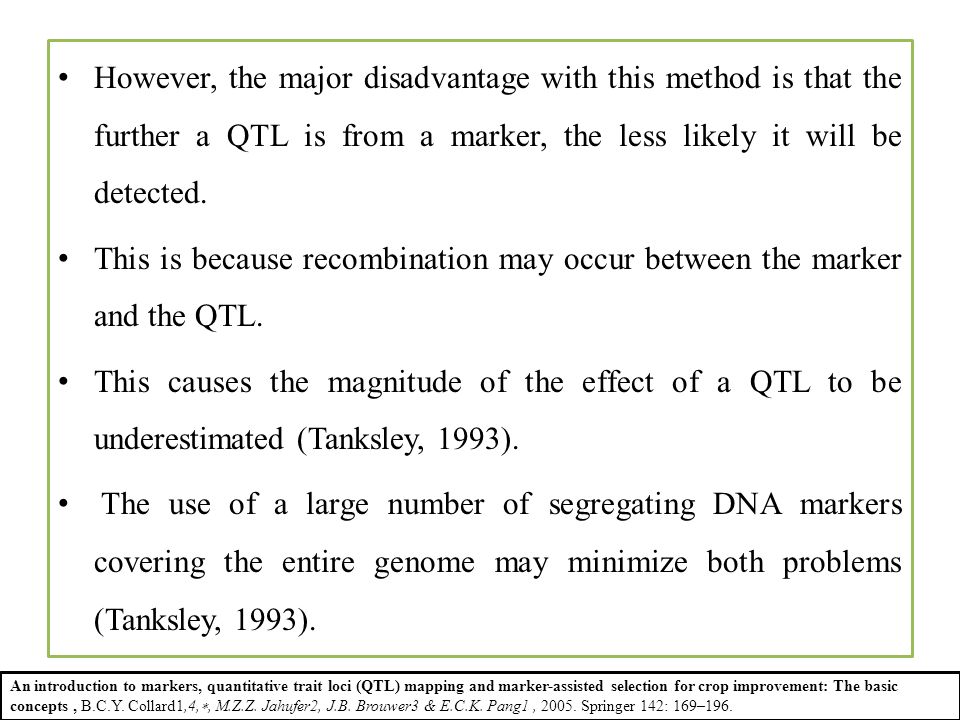 • However, the major disadvantage with this method is that the further a QTL is from a marker, the less likely it will be detected.

• This is because recombination may occur between the marker and the QTL.

• This causes the magnitude of the effect of a QTL to be underestimated (Tanksley, 1993).

• The use of a large number of segregating DNA markers covering the entire genome may minimize both problems (Tanksley, 1993).

An introduction to markers, quantitative trait loci (QTL) mapping and marker-assisted selection for crop improvement: The basic concepts , B.C.Y. Collard1,4,∗, M.Z.Z. Jahufer2, J.B. Brouwer3 & E.C.K. Pang1 , 2005. Springer 142: 169–196.